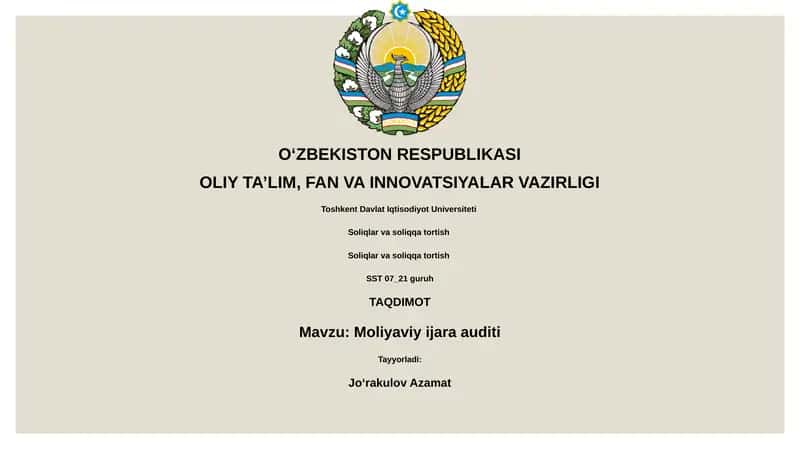 O‘ZBEKISTON RESPUBLIKASI
OLIY TA’LIM, FAN VA INNOVATSIYALAR VAZIRLIGI

Toshkent Davlat Iqtisodiyot Universiteti

Soliqlar va soliqqa tortish

Soliqlar va soliqqa tortish

SST 07_21 guruh

TAQDIMOT

Mavzu: Moliyaviy ijara auditi

Tayyorladi:

Jo‘rakulov Azamat